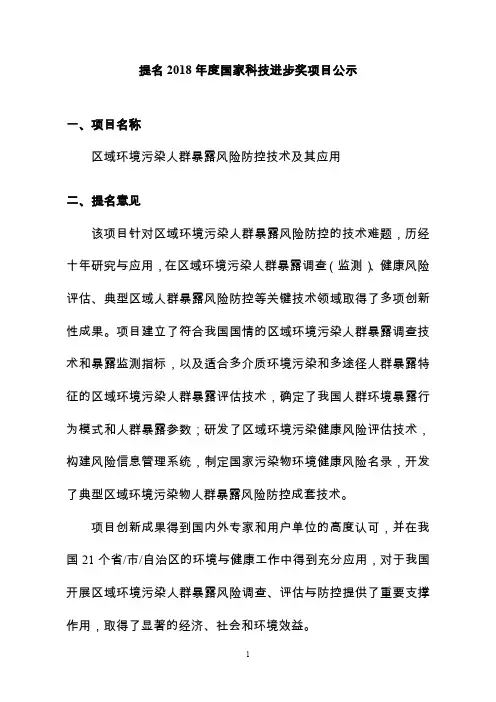 提名 2018 年度国家科技进步奖项目公示

一、项目名称

区域环境污染人群暴露风险防控技术及其应用

二、提名意见

该项目针对区域环境污染人群暴露风险防控的技术难题，历经十年研究与应用，在区域环境污染人群暴露调查（监测）、健康风险评估、典型区域人群暴露风险防控等关键技术领域取得了多项创新性成果。项目建立了符合我国国情的区域环境污染人群暴露调查技术和暴露监测指标，以及适合多介质环境污染和多途径人群暴露特征的区域环境污染人群暴露评估技术，确定了我国人群环境暴露行为模式和人群暴露参数；研发了区域环境污染健康风险评估技术，构建风险信息管理系统，制定国家污染物环境健康风险名录，开发了典型区域环境污染物人群暴露风险防控成套技术。

项目创新成果得到国内外专家和用户单位的高度认可，并在我国 21 个省/市/自治区的环境与健康工作中得到充分应用，对于我国开展区域环境污染人群暴露风险调查、评估与防控提供了重要支撑作用，取得了显著的经济、社会和环境效益。

1